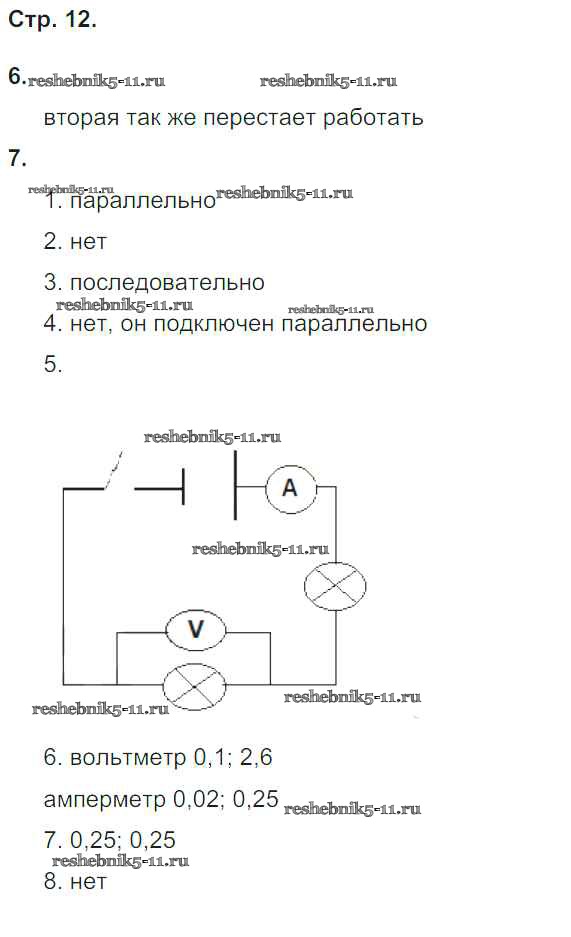 Стр. 12.

6.

вторая так же перестает работать

7.

1. параллельно

2. нет

3. последовательно

4. нет, он подключен параллельно

5.

A

V

6. вольтметр 0,1; 2,6

амперметр 0,02; 0,25

7. 0,25; 0,25

8. нет

reshebnik5-11.ru